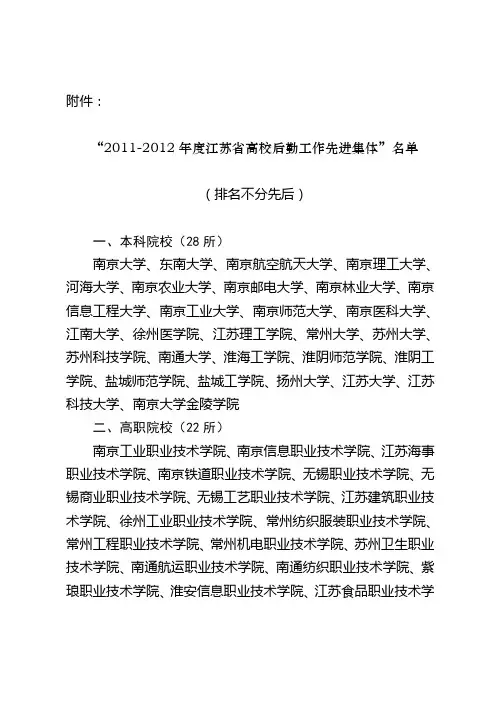 附件：

“2011-2012 年度江苏省高校后勤工作先进集体”名单

（排名不分先后）

一、本科院校（28 所）

南京大学、东南大学、南京航空航天大学、南京理工大学、河海大学、南京农业大学、南京邮电大学、南京林业大学、南京信息工程大学、南京工业大学、南京师范大学、南京医科大学、江南大学、徐州医学院、江苏理工学院、常州大学、苏州大学、苏州科技学院、南通大学、淮海工学院、淮阴师范学院、淮阴工学院、盐城师范学院、盐城工学院、扬州大学、江苏大学、江苏科技大学、南京大学金陵学院

二、高职院校（22 所）

南京工业职业技术学院、南京信息职业技术学院、江苏海事职业技术学院、南京铁道职业技术学院、无锡职业技术学院、无锡商业职业技术学院、无锡工艺职业技术学院、江苏建筑职业技术学院、徐州工业职业技术学院、常州纺织服装职业技术学院、常州工程职业技术学院、常州机电职业技术学院、苏州卫生职业技术学院、南通航运职业技术学院、南通纺织职业技术学院、紫琅职业技术学院、淮安信息职业技术学院、江苏食品职业技术学